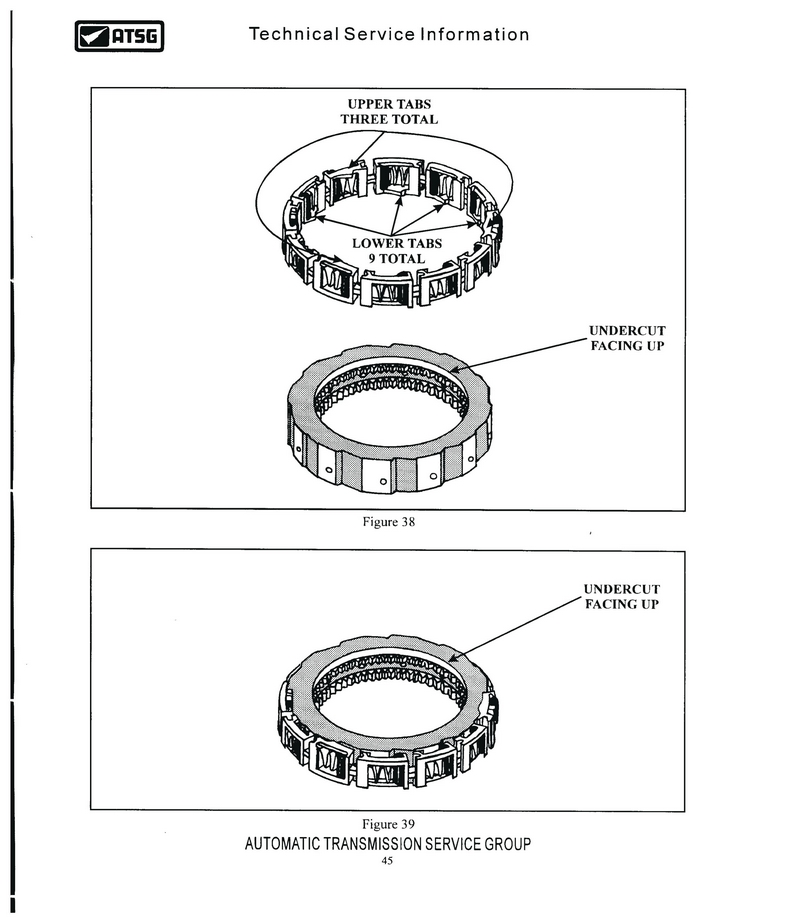 ATSG

Technical Service Information

UPPER TABS
THREE TOTAL

LOWER TABS
9 TOTAL

UNDERCUT
FACING UP

Figure 38

UNDERCUT
FACING UP

Figure 39

AUTOMATIC TRANSMISSION SERVICE GROUP

45